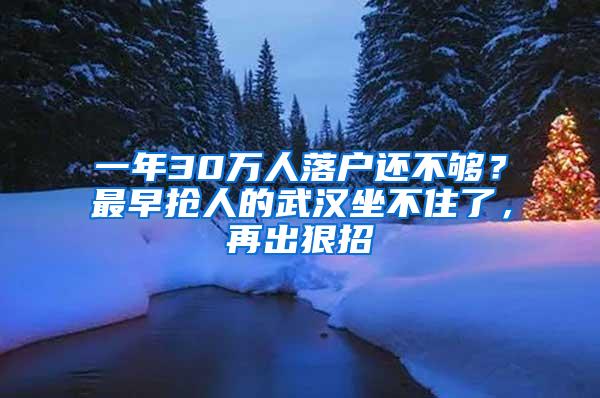 一年30万人落户还不够？最早抢人的武汉坐不住了，再出狠招